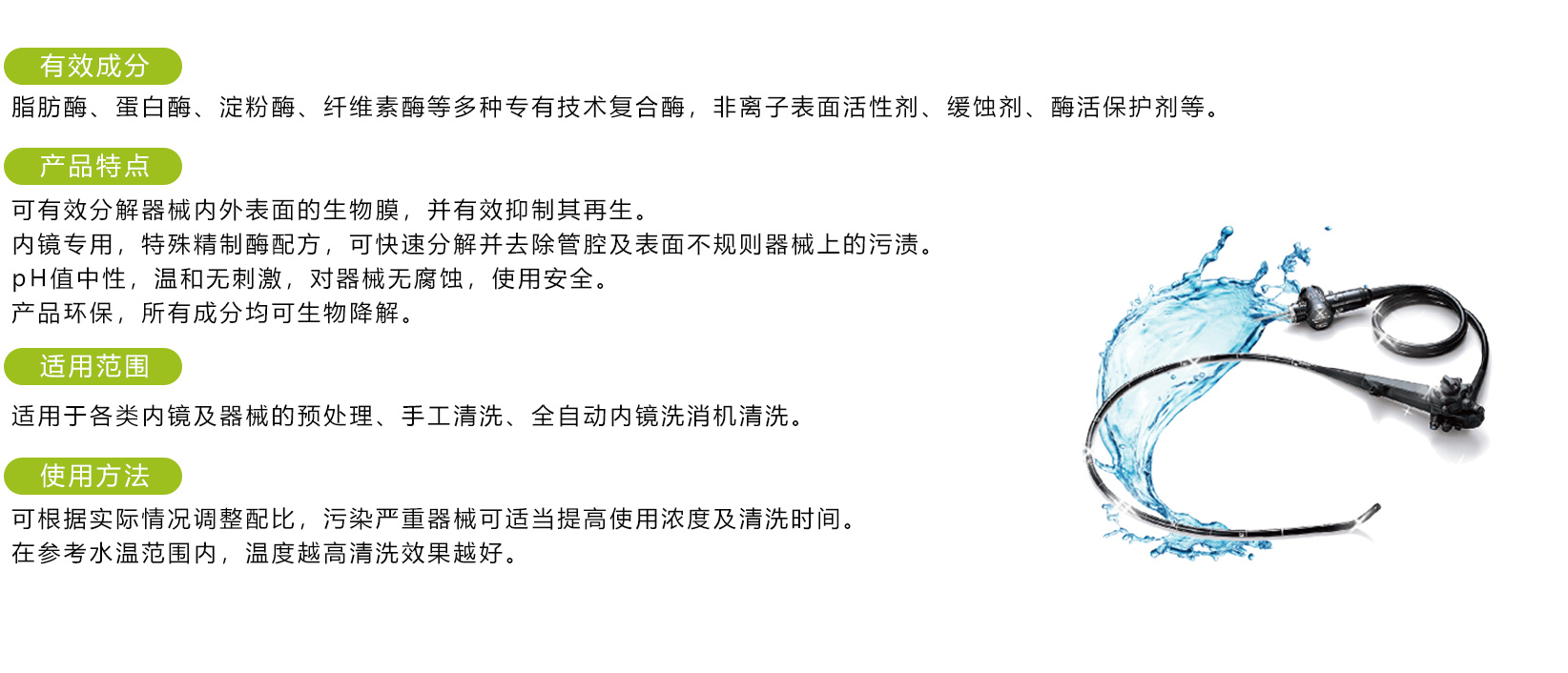 有效成分

脂肪酶、蛋白酶、淀粉酶、纤维素酶等多种专有技术复合酶，非离子表面活性剂、缓蚀剂、酶活保护剂等。

产品特点

可有效分解器械内外表面的生物膜，并有效抑制其再生。
内镜专用，特殊精制酶配方，可快速分解并去除管腔及表面不规则器械上的污渍。
pH值中性，温和无刺激，对器械无腐蚀，使用安全。
产品环保，所有成分均可生物降解。

适用范围

适用于各类内镜及器械的预处理、手工清洗、全自动内镜洗消机清洗。

使用方法

可根据实际情况调整配比，污染严重器械可适当提高使用浓度及清洗时间。
在参考水温范围内，温度越高清洗效果越好。